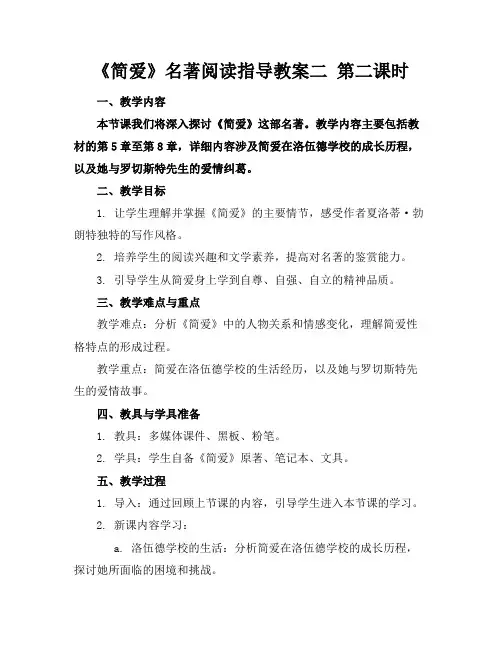 《简爱》名著阅读指导教案二 第二课时

一、教学内容

本节课我们将深入探讨《简爱》这部名著。教学内容主要包括教材的第5章至第8章，详细内容涉及简爱在洛伍德学校的成长历程，以及她与罗切斯特先生的爱情纠葛。

二、教学目标

1. 让学生理解并掌握《简爱》的主要情节，感受作者夏洛蒂·勃朗特独特的写作风格。

2. 培养学生的阅读兴趣和文学素养，提高对名著的鉴赏能力。

3. 引导学生从简爱身上学到自尊、自强、自立的精神品质。

三、教学难点与重点

教学难点：分析《简爱》中的人物关系和情感变化，理解简爱性格特点的形成过程。

教学重点：简爱在洛伍德学校的生活经历，以及她与罗切斯特先生的爱情故事。

四、教具与学具准备

1. 教具：多媒体课件、黑板、粉笔。

2. 学具：学生自备《简爱》原著、笔记本、文具。

五、教学过程

1. 导入：通过回顾上节课的内容，引导学生进入本节课的学习。

2. 新课内容学习：

a. 洛伍德学校的生活：分析简爱在洛伍德学校的成长历程，探讨她所面临的困境和挑战。